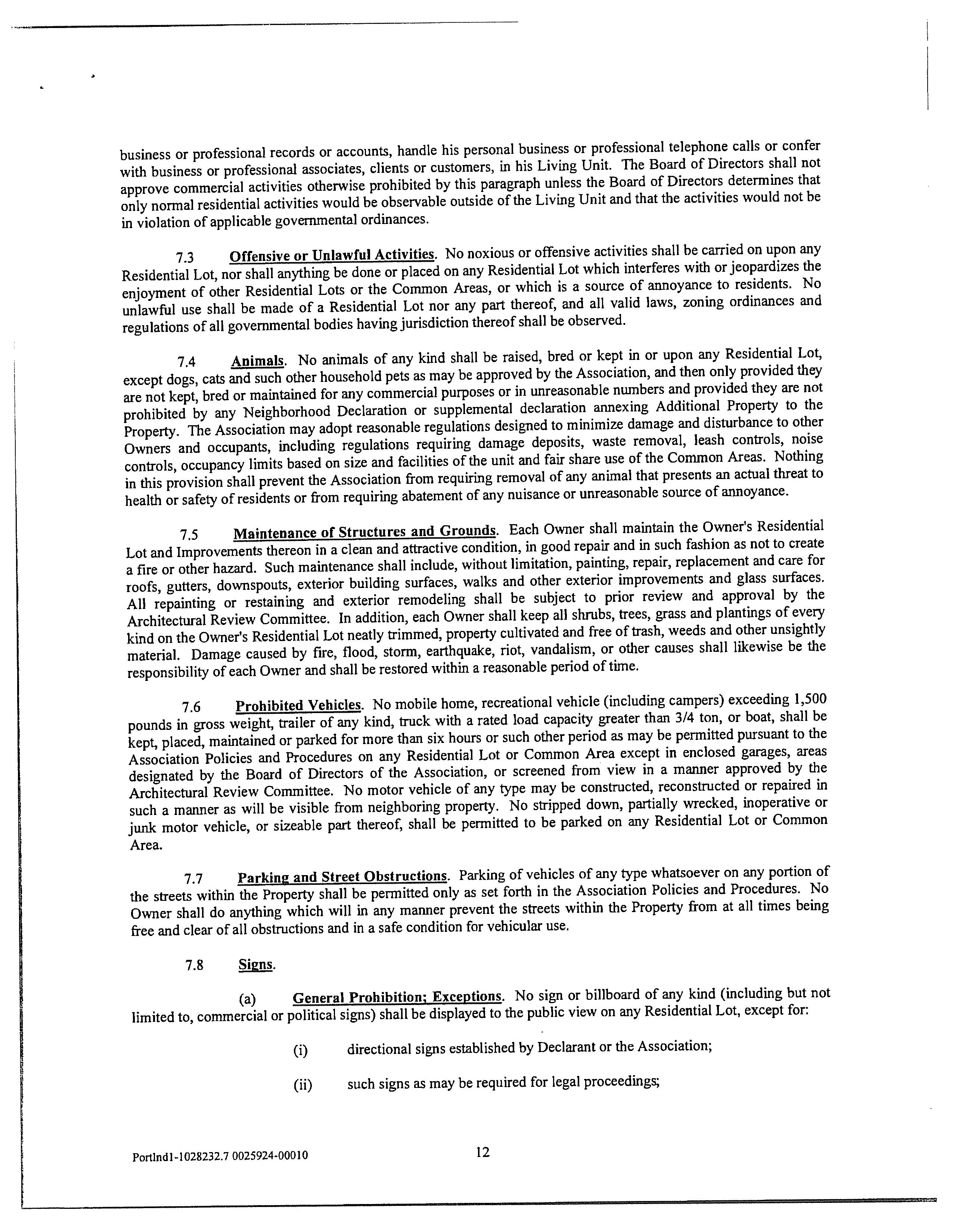 business or professional records or accounts, handle his personal business or professional telephone calls or confer with business or professional associates, clients or customers, in his Living Unit. The Board of Directors shall not approve commercial activities otherwise prohibited by this paragraph unless the Board of Directors determines that only normal residential activities would be observable outside of the Living Unit and that the activities would not be in violation of applicable governmental ordinances.

7.3 Offensive or Unlawful Activities. No noxious or offensive activities shall be carried on upon any Residential Lot, nor shall anything be done or placed on any Residential Lot which interferes with or jeopardizes the enjoyment of other Residential Lots or the Common Areas, or which is a source of annoyance to residents. No unlawful use shall be made of a Residential Lot nor any part thereof, and all valid laws, zoning ordinances and regulations of all governmental bodies having jurisdiction thereof shall be observed.

7.4 Animals. No animals of any kind shall be raised, bred or kept in or upon any Residential Lot, except dogs, cats and such other household pets as may be approved by the Association, and then only provided they are not kept, bred or maintained for any commercial purposes or in unreasonable numbers and provided they are not prohibited by any Neighborhood Declaration or supplemental declaration annexing Additional Property to the Property. The Association may adopt reasonable regulations designed to minimize damage and disturbance to other Owners and occupants, including regulations requiring damage deposits, waste removal, leash controls, noise controls, occupancy limits based on size and facilities of the unit and fair share use of the Common Areas. Nothing in this provision shall prevent the Association from requiring removal of any animal that presents an actual threat to health or safety of residents or from requiring abatement of any nuisance or unreasonable source of annoyance.

7.5 Maintenance of Structures and Grounds. Each Owner shall maintain the Owner's Residential Lot and Improvements thereon in a clean and attractive condition, in good repair and in such fashion as not to create a fire or other hazard. Such maintenance shall include, without limitation, painting, repair, replacement and care for roofs, gutters, downspouts, exterior building surfaces, walks and other exterior improvements and glass surfaces. All repainting or restaining and exterior remodeling shall be subject to prior review and approval by the Architectural Review Committee. In addition, each Owner shall keep all shrubs, trees, grass and plantings of every kind on the Owner's Residential Lot neatly trimmed, property cultivated and free of trash, weeds and other unsightly material. Damage caused by fire, flood, storm, earthquake, riot, vandalism, or other causes shall likewise be the responsibility of each Owner and shall be restored within a reasonable period of time.

7.6 Prohibited Vehicles. No mobile home, recreational vehicle (including campers) exceeding 1,500 pounds in gross weight, trailer of any kind, truck with a rated load capacity greater than 3/4 ton, or boat, shall be kept, placed, maintained or parked for more than six hours or such other period as may be permitted pursuant to the Association Policies and Procedures on any Residential Lot or Common Area except in enclosed garages, areas designated by the Board of Directors of the Association, or screened from view in a manner approved by the Architectural Review Committee. No motor vehicle of any type may be constructed, reconstructed or repaired in such a manner as will be visible from neighboring property. No stripped down, partially wrecked, inoperative or junk motor vehicle, or sizeable part thereof, shall be permitted to be parked on any Residential Lot or Common Area.

7.7 Parking and Street Obstructions. Parking of vehicles of any type whatsoever on any portion of the streets within the Property shall be permitted only as set forth in the Association Policies and Procedures. No Owner shall do anything which will in any manner prevent the streets within the Property from at all times being free and clear of all obstructions and in a safe condition for vehicular use.

7.8 Signs.

(a) General Prohibition; Exceptions. No sign or billboard of any kind (including but not limited to, commercial or political signs) shall be displayed to the public view on any Residential Lot, except for:

(i) directional signs established by Declarant or the Association;

(ii) such signs as may be required for legal proceedings;

Portlnd1-1028232.7 0025924-00010 12